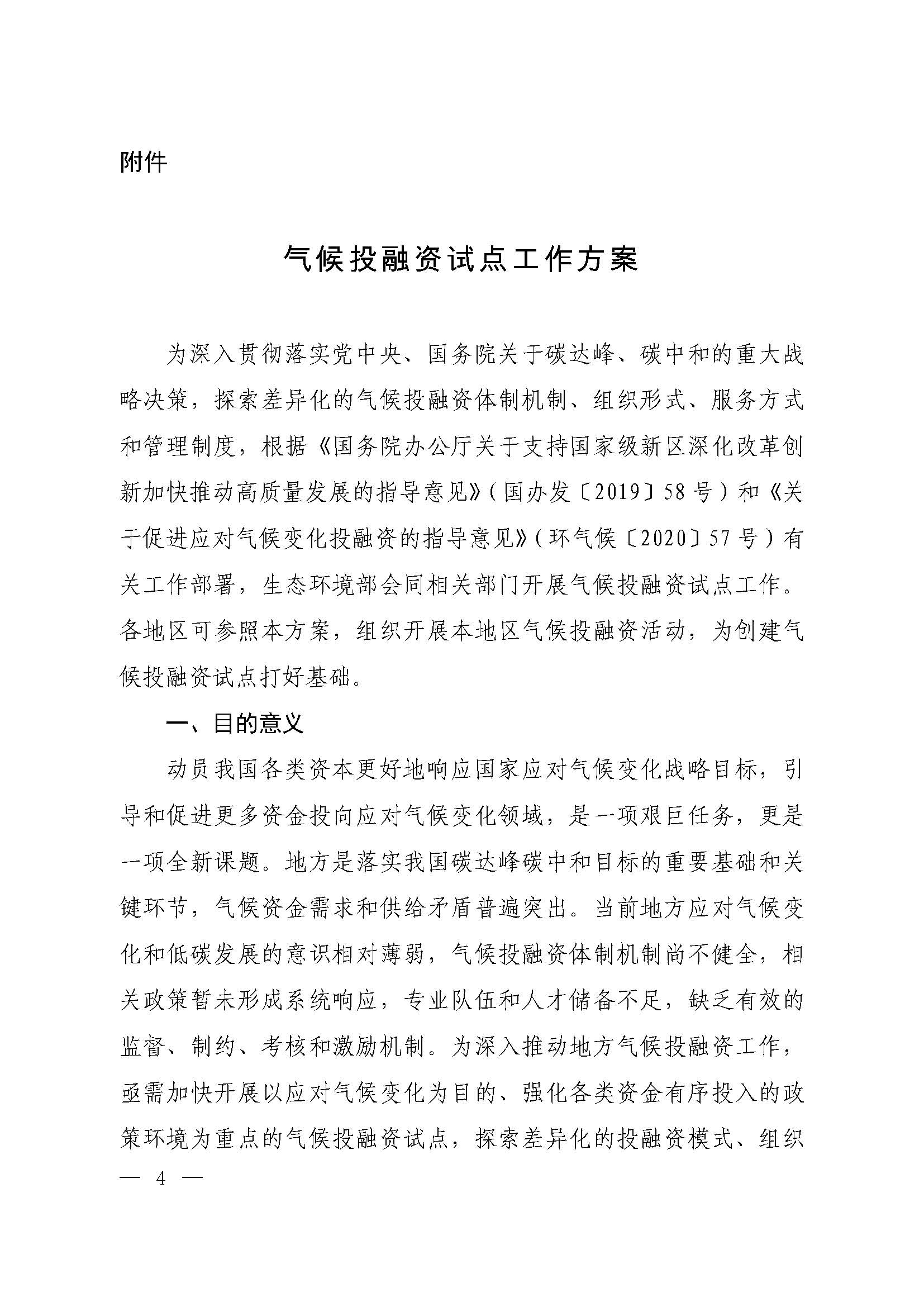 附件

气候投融资试点工作方案

为深入贯彻落实党中央、国务院关于碳达峰、碳中和的重大战略决策，探索差异化的气候投融资体制机制、组织形式、服务方式和管理制度，根据《国务院办公厅关于支持国家级新区深化改革创新加快推动高质量发展的指导意见》（国办发〔2019〕58号）和《关于促进应对气候变化投融资的指导意见》（环气候〔2020〕57号）有关工作部署，生态环境部会同相关部门开展气候投融资试点工作。各地区可参照本方案，组织开展本地区气候投融资活动，为创建气候投融资试点打好基础。

一、目的意义

动员我国各类资本更好地响应国家应对气候变化战略目标，引导和促进更多资金投向应对气候变化领域，是一项艰巨任务，更是一项全新课题。地方是落实我国碳达峰碳中和目标的重要基础和关键环节，气候资金需求和供给矛盾普遍突出。当前地方应对气候变化和低碳发展的意识相对薄弱，气候投融资体制机制尚不健全，相关政策暂未形成系统响应，专业队伍和人才储备不足，缺乏有效的监督、制约、考核和激励机制。为深入推动地方气候投融资工作，亟需加快开展以应对气候变化为目的、强化各类资金有序投入的政策环境为重点的气候投融资试点，探索差异化的投融资模式、组织

— 4 —